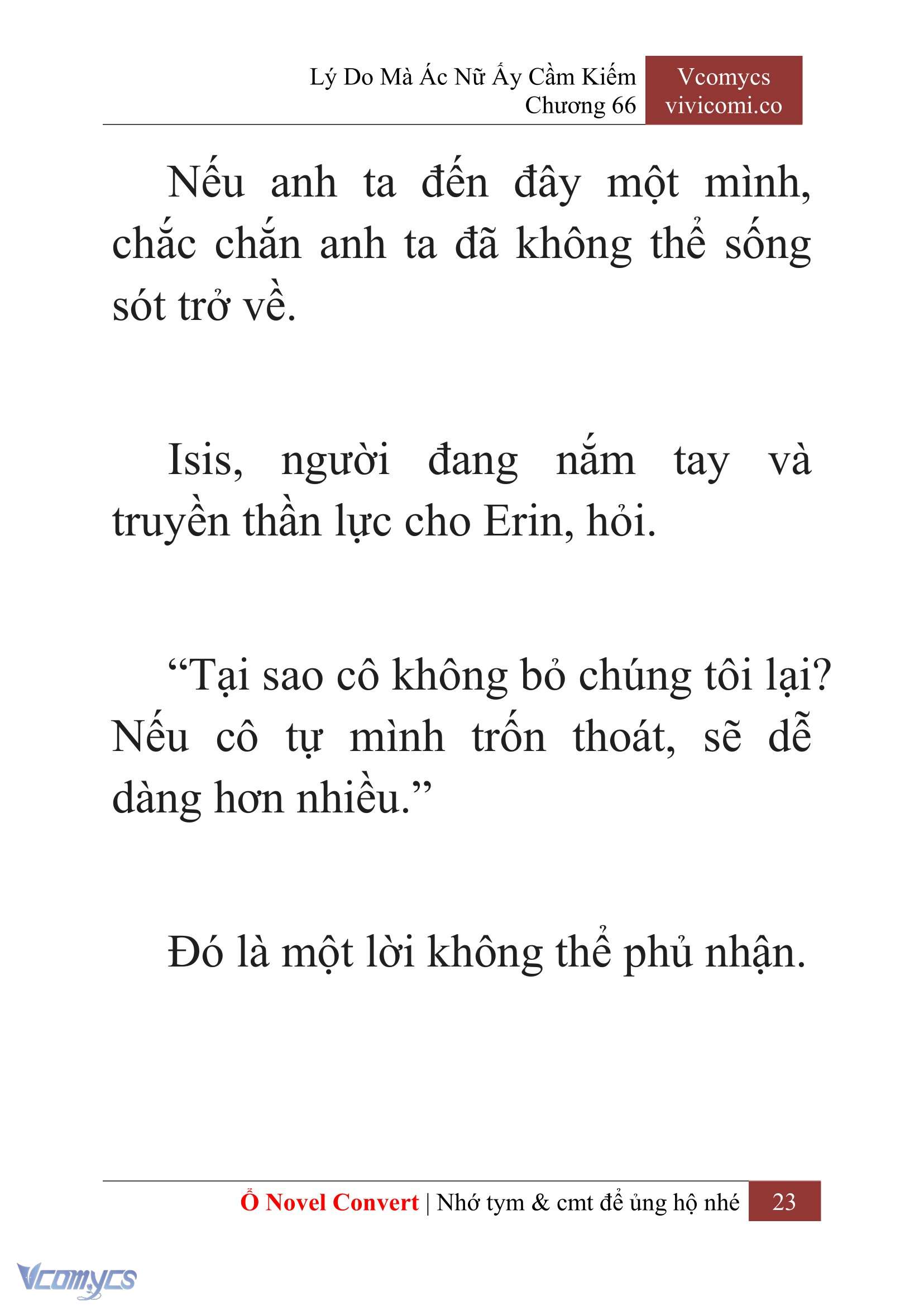 Lý Do Mà Ác Nữ Ấy Cầm Kiếm
Chương 66

Vcomycs
vivicomi.co

Nếu anh ta đến đây một mình, chắc chắn anh ta đã không thể sống sót trở về.

Isis, người đang nắm tay và truyền thần lực cho Erin, hỏi.

“Tại sao cô không bỏ chúng tôi lại? Nếu cô tự mình trốn thoát, sẽ dễ dàng hơn nhiều.”

Đó là một lời không thể phủ nhận.

Ổ Novel Convert | Nhớ tym & cmt để ủng hộ nhé 23

Vcomycs